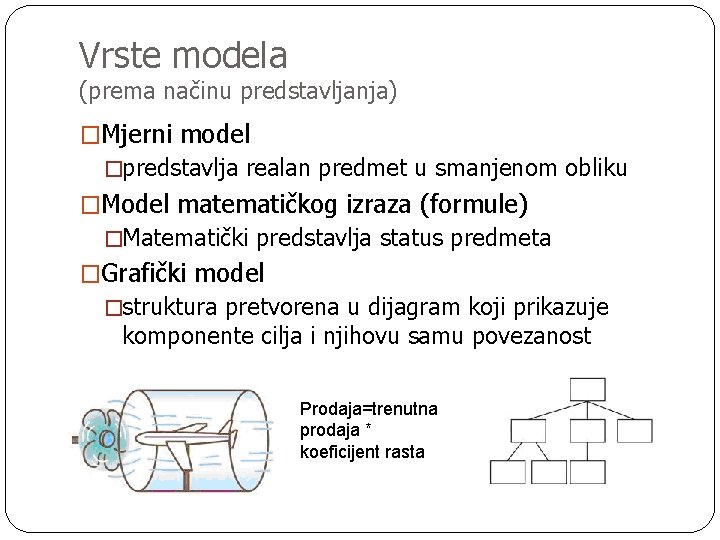 Vrste modela
(prema načinu predstavljanja)

□Mjerni model
□predstavlja realan predmet u smanjenom obliku

□Model matematičkog izraza (formule)
□Matematički predstavlja status predmeta

□Grafički model
□struktura pretvorena u dijagram koji prikazuje komponente cilja i njihovu samu povezanost

Prodaja=trenutna prodaja * koeficijent rasta